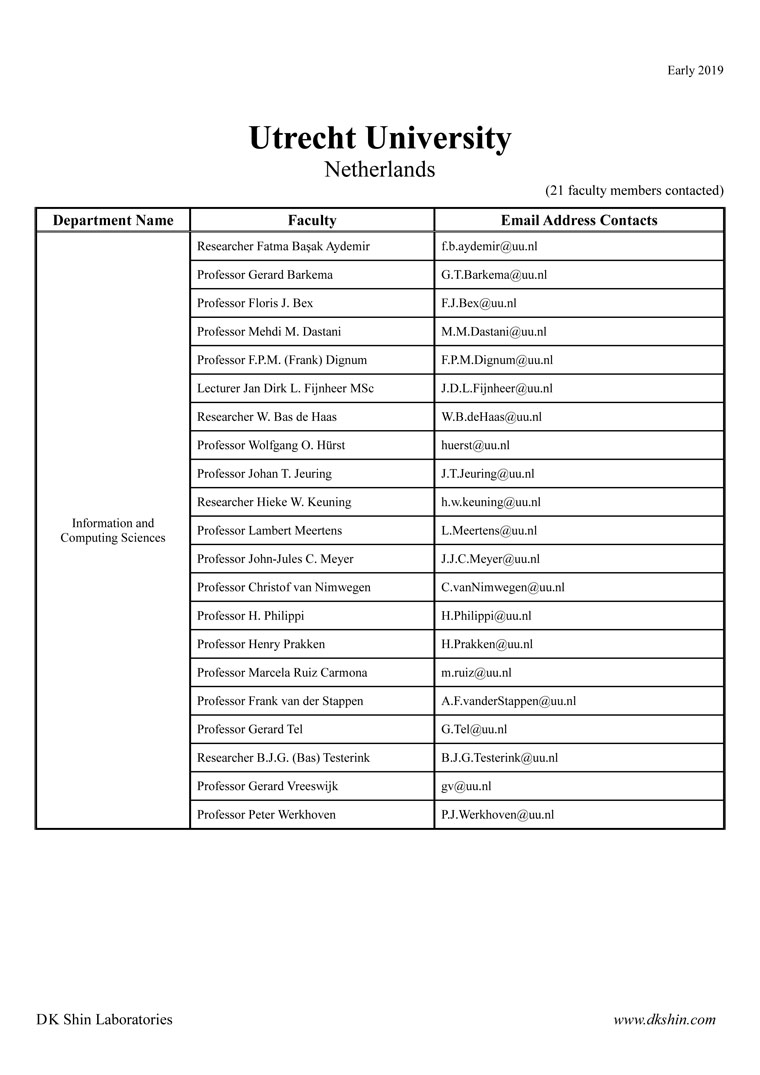 Early 2019

Utrecht University
Netherlands

(21 faculty members contacted)

| Department Name | Faculty | Email Address Contacts |
|---|---|---|
| Information and Computing Sciences | Researcher Fatma Başak Aydemir | f.b.aydemir@uu.nl |
| | Professor Gerard Barkema | G.T.Barkema@uu.nl |
| | Professor Floris J. Bex | F.J.Bex@uu.nl |
| | Professor Mehdi M. Dastani | M.M.Dastani@uu.nl |
| | Professor F.P.M. (Frank) Dignum | F.P.M.Dignum@uu.nl |
| | Lecturer Jan Dirk L. Fijnheer MSc | J.D.L.Fijnheer@uu.nl |
| | Researcher W. Bas de Haas | W.B.deHaas@uu.nl |
| | Professor Wolfgang O. Hürst | huerst@uu.nl |
| | Professor Johan T. Jeuring | J.T.Jeuring@uu.nl |
| | Researcher Hieke W. Keuning | h.w.keuning@uu.nl |
| | Professor Lambert Meertens | L.Meertens@uu.nl |
| | Professor John-Jules C. Meyer | J.J.C.Meyer@uu.nl |
| | Professor Christof van Nimwegen | C.vanNimwegen@uu.nl |
| | Professor H. Philippi | H.Philippi@uu.nl |
| | Professor Henry Prakken | H.Prakken@uu.nl |
| | Professor Marcela Ruiz Carmona | m.ruiz@uu.nl |
| | Professor Frank van der Stappen | A.F.vanderStappen@uu.nl |
| | Professor Gerard Tel | G.Tel@uu.nl |
| | Researcher B.J.G. (Bas) Testerink | B.J.G.Testerink@uu.nl |
| | Professor Gerard Vreeswijk | gv@uu.nl |
| | Professor Peter Werkhoven | P.J.Werkhoven@uu.nl |

DK Shin Laboratories

www.dkshin.com